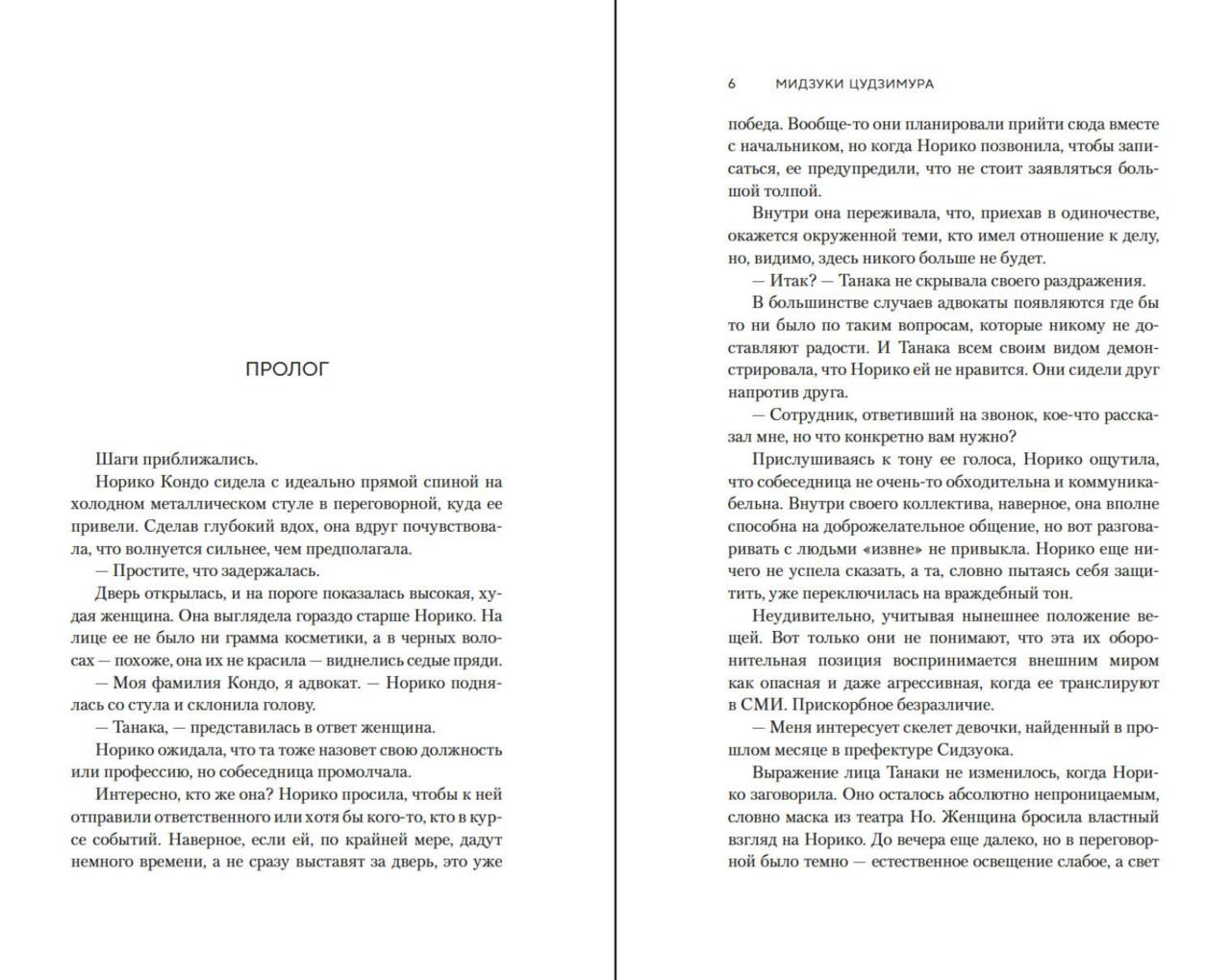 ПРОЛОГ

Шаги приближались.

Норико Кондо сидела с идеально прямой спиной на холодном металлическом стуле в переговорной, куда ее привели. Сделав глубокий вдох, она вдруг почувствовала, что волнуется сильнее, чем предполагала.

— Простите, что задержалась.

Дверь открылась, и на пороге показалась высокая, худая женщина. Она выглядела гораздо старше Норико. На лице ее не было ни грамма косметики, а в черных волосах — похоже, она их не красила — виднелись седые пряди.

— Моя фамилия Кондо, я адвокат. — Норико поднялась со стула и склонила голову.

— Танака, — представилась в ответ женщина.

Норико ожидала, что та тоже назовет свою должность или профессию, но собеседница промолчала.

Интересно, кто же она? Норико просила, чтобы к ней отправили ответственного или хотя бы кого-то, кто в курсе событий. Наверное, если ей, по крайней мере, дадут немного времени, а не сразу выставят за дверь, это уже

6 МИДЗУКИ ЦУДЗИМУРА

победа. Вообще-то они планировали прийти сюда вместе с начальником, но когда Норико позвонила, чтобы записаться, ее предупредили, что не стоит заявляться большой толпой.

Внутри она переживала, что, приехав в одиночестве, окажется окруженной теми, кто имел отношение к делу, но, видимо, здесь никого больше не будет.

— Итак? — Танака не скрывала своего раздражения.

В большинстве случаев адвокаты появляются где бы то ни было по таким вопросам, которые никому не доставляют радости. И Танака всем своим видом демонстрировала, что Норико ей не нравится. Они сидели друг напротив друга.

— Сотрудник, ответивший на звонок, кое-что рассказал мне, но что конкретно вам нужно?

Прислушиваясь к тону ее голоса, Норико ощутила, что собеседница не очень-то обходительна и коммуникабельна. Внутри своего коллектива, наверное, она вполне способна на доброжелательное общение, но вот разговаривать с людьми «извне» не привыкла. Норико еще ничего не успела сказать, а та, словно пытаясь себя защитить, уже переключилась на враждебный тон.

Неудивительно, учитывая нынешнее положение вещей. Вот только они не понимают, что эта их оборонительная позиция воспринимается внешним миром как опасная и даже агрессивная, когда ее транслируют в СМИ. Прискорбное безразличие.

— Меня интересует скелет девочки, найденный в прошлом месяце в префектуре Сидзуока.

Выражение лица Танаки не изменилось, когда Норико заговорила. Оно осталось абсолютно непроницаемым, словно маска из театра Но. Женщина бросила властный взгляд на Норико. До вечера еще далеко, но в переговорной было темно — естественное освещение слабое, а свет